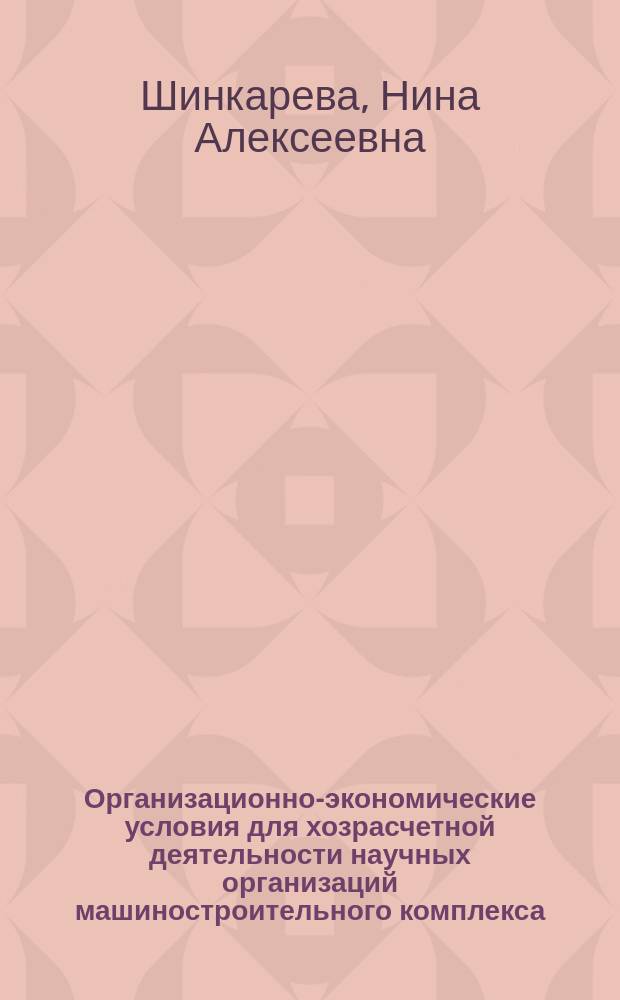 Шинкарева, Нина Алексеевна

Организационно-экономические условия для хозрасчетной деятельности научных организаций машиностроительного комплекса